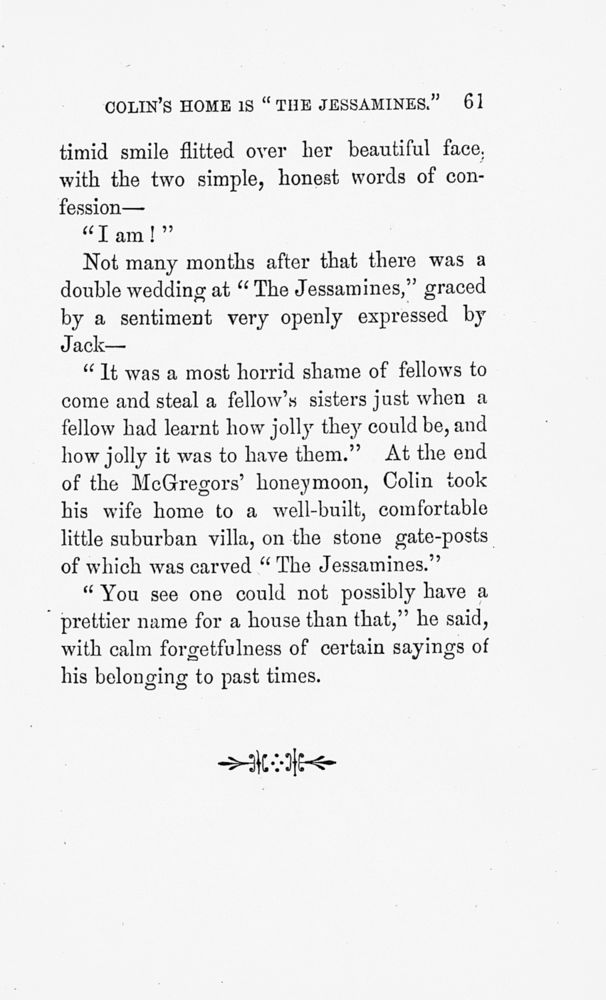 COLIN'S HOME IS "THE JESSAMINES." 61

timid smile flitted over her beautiful face, with the two simple, honest words of confession—

"I am!"

Not many months after that there was a double wedding at "The Jessamines," graced by a sentiment very openly expressed by Jack—

"It was a most horrid shame of fellows to come and steal a fellow's sisters just when a fellow had learnt how jolly they could be, and how jolly it was to have them." At the end of the McGregors' honeymoon, Colin took his wife home to a well-built, comfortable little suburban villa, on the stone gate-posts of which was carved "The Jessamines."

"You see one could not possibly have a prettier name for a house than that," he said, with calm forgetfulness of certain sayings of his belonging to past times.